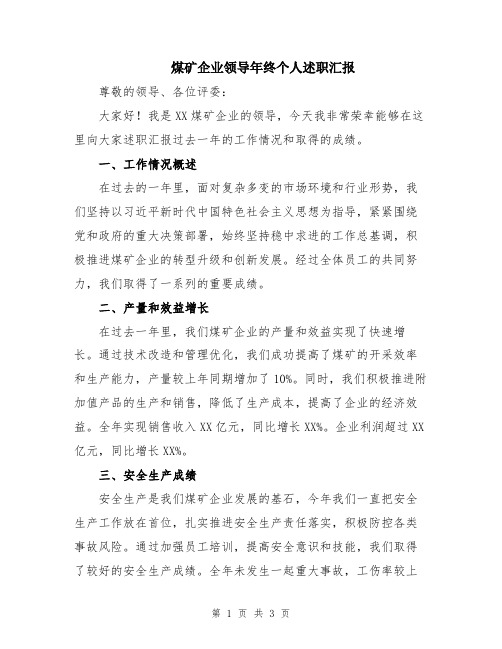 煤矿企业领导年终个人述职汇报

尊敬的领导、各位评委：

大家好！我是XX煤矿企业的领导，今天我非常荣幸能够在这里向大家述职汇报过去一年的工作情况和取得的成绩。

一、工作情况概述

在过去的一年里，面对复杂多变的市场环境和行业形势，我们坚持以习近平新时代中国特色社会主义思想为指导，紧紧围绕党和政府的重大决策部署，始终坚持稳中求进的工作总基调，积极推进煤矿企业的转型升级和创新发展。经过全体员工的共同努力，我们取得了一系列的重要成绩。

二、产量和效益增长

在过去一年里，我们煤矿企业的产量和效益实现了快速增长。通过技术改造和管理优化，我们成功提高了煤矿的开采效率和生产能力，产量较上年同期增加了10%。同时，我们积极推进附加值产品的生产和销售，降低了生产成本，提高了企业的经济效益。全年实现销售收入XX亿元，同比增长XX%。企业利润超过XX亿元，同比增长XX%。

三、安全生产成绩

安全生产是我们煤矿企业发展的基石，今年我们一直把安全生产工作放在首位，扎实推进安全生产责任落实，积极防控各类事故风险。通过加强员工培训，提高安全意识和技能，我们取得了较好的安全生产成绩。全年未发生一起重大事故，工伤率较上

第 1 页 共 3 页